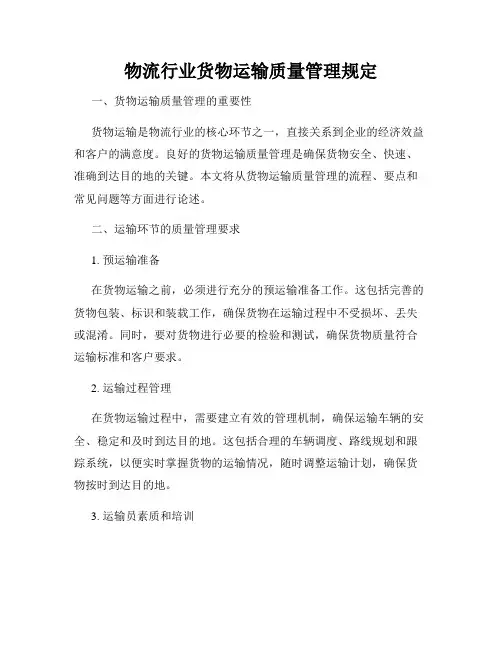 物流行业货物运输质量管理规定

一、货物运输质量管理的重要性

货物运输是物流行业的核心环节之一，直接关系到企业的经济效益和客户的满意度。良好的货物运输质量管理是确保货物安全、快速、准确到达目的地的关键。本文将从货物运输质量管理的流程、要点和常见问题等方面进行论述。

二、运输环节的质量管理要求

1. 预运输准备

在货物运输之前，必须进行充分的预运输准备工作。这包括完善的货物包装、标识和装载工作，确保货物在运输过程中不受损坏、丢失或混淆。同时，要对货物进行必要的检验和测试，确保货物质量符合运输标准和客户要求。

2. 运输过程管理

在货物运输过程中，需要建立有效的管理机制，确保运输车辆的安全、稳定和及时到达目的地。这包括合理的车辆调度、路线规划和跟踪系统，以便实时掌握货物的运输情况，随时调整运输计划，确保货物按时到达目的地。

3. 运输员素质和培训